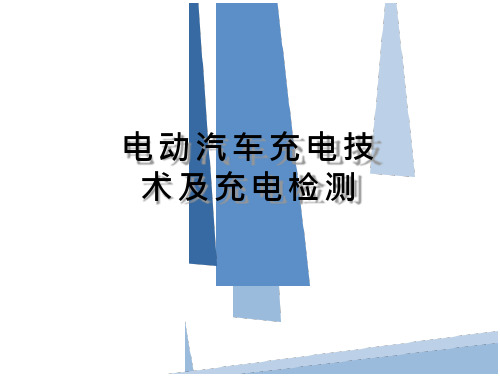 电动汽车充电技术及充电检测